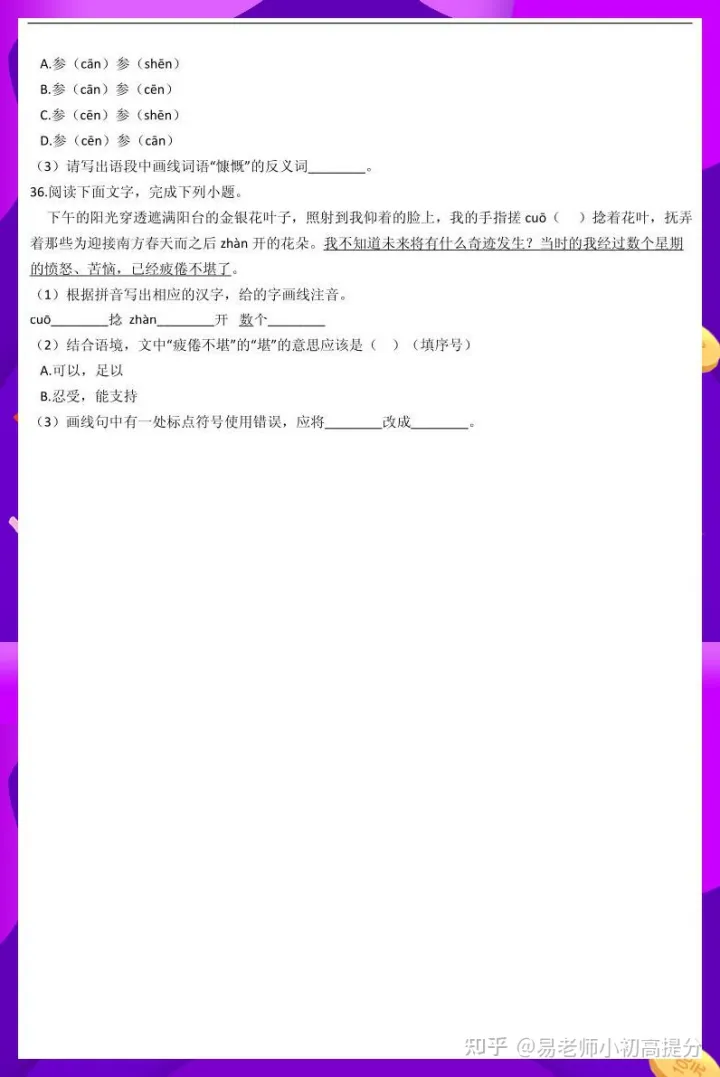 A.参（cān）参（shēn）
B.参（cān）参（cēn）
C.参（cēn）参（shēn）
D.参（cēn）参（cān）
（3）请写出语段中画线词语“慷慨”的反义词________。
36.阅读下面文字，完成下列小题。
下午的阳光穿透遮满阳台的金银花叶子，照射到我仰着的脸上，我的手指搓 cuō（ ）捻着花叶，抚弄着那些为迎接南方春天而之后 zhàn 开的花朵。我不知道未来将有什么奇迹发生？当时的我经过数个星期的愤怒、苦恼，已经疲倦不堪了。
（1）根据拼音写出相应的汉字，给的字画线注音。
cuō________捻 zhàn________开 数个________
（2）结合语境，文中“疲倦不堪”的“堪”的意思应该是（ ）（填序号）
A.可以，足以
B.忍受，能支持
（3）画线句中有一处标点符号使用错误，应将________改成________。

知乎 @易老师小初高提分